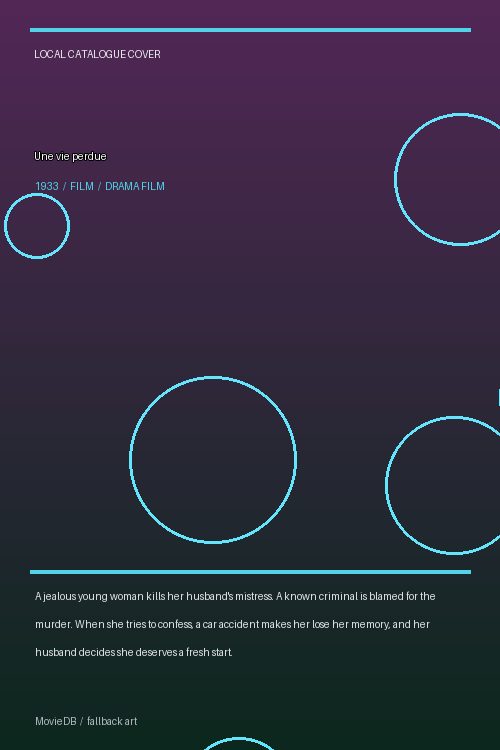 LOCAL CATALOGUE COVER

Une vie perdue

1933 / FILM / DRAMA FILM

A jealous young woman kills her husband's mistress. A known criminal is blamed for the murder. When she tries to confess, a car accident makes her lose her memory, and her husband decides she deserves a fresh start.

MovieDB / fallback art